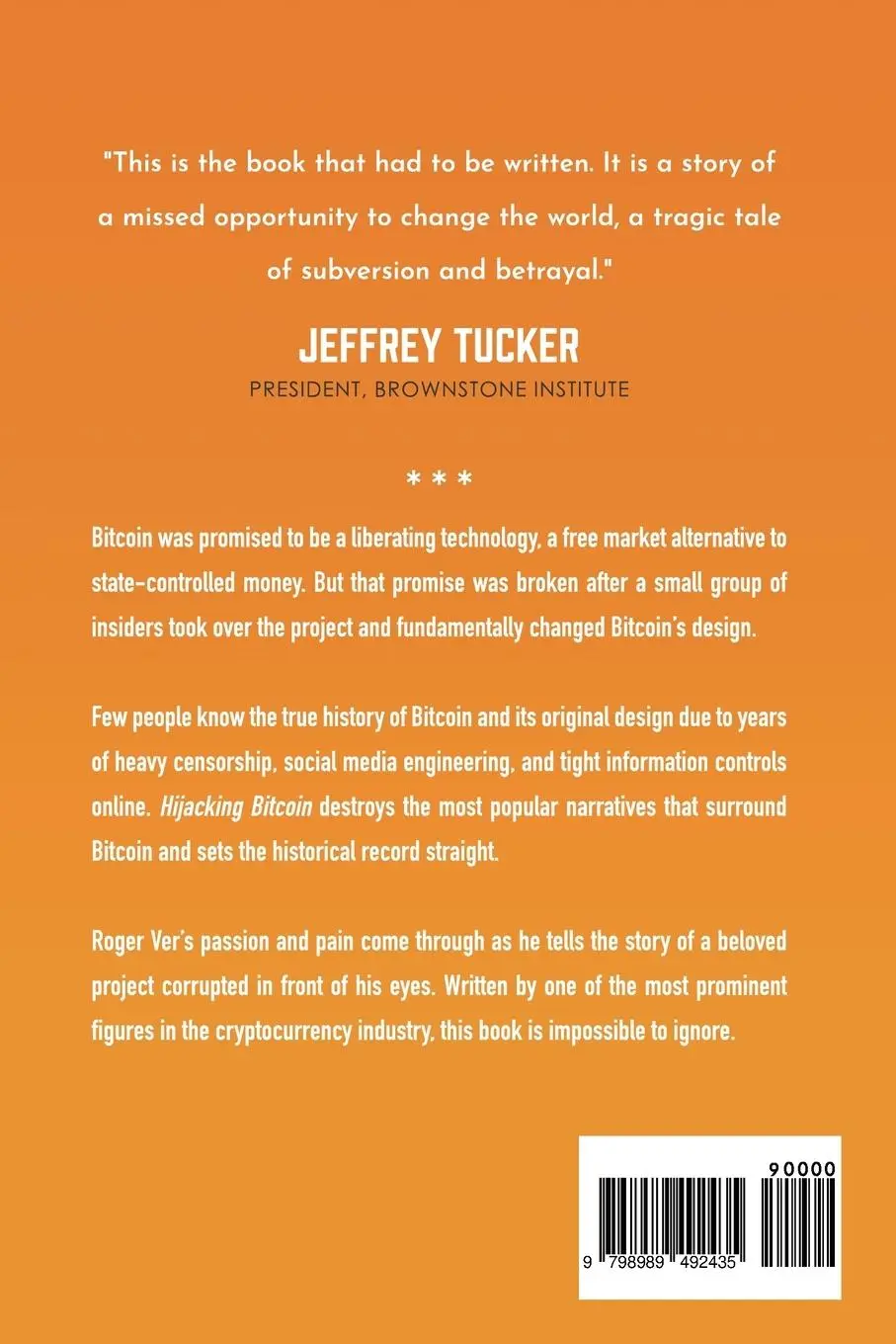 "This is the book that had to be written. It is a story of a missed opportunity to change the world, a tragic tale of subversion and betrayal."

JEFFREY TUCKER

PRESIDENT, BROWNSTONE INSTITUTE

* * *

Bitcoin was promised to be a liberating technology, a free market alternative to state-controlled money. But that promise was broken after a small group of insiders took over the project and fundamentally changed Bitcoin's design.

Few people know the true history of Bitcoin and its original design due to years of heavy censorship, social media engineering, and tight information controls online. Hijacking Bitcoin destroys the most popular narratives that surround Bitcoin and sets the historical record straight.

Roger Ver's passion and pain come through as he tells the story of a beloved project corrupted in front of his eyes. Written by one of the most prominent figures in the cryptocurrency industry, this book is impossible to ignore.

90000

9 798989 492435